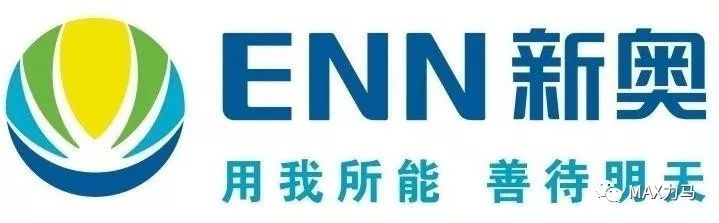 ENN 新奥

用我所能 善待明天

MAX力马